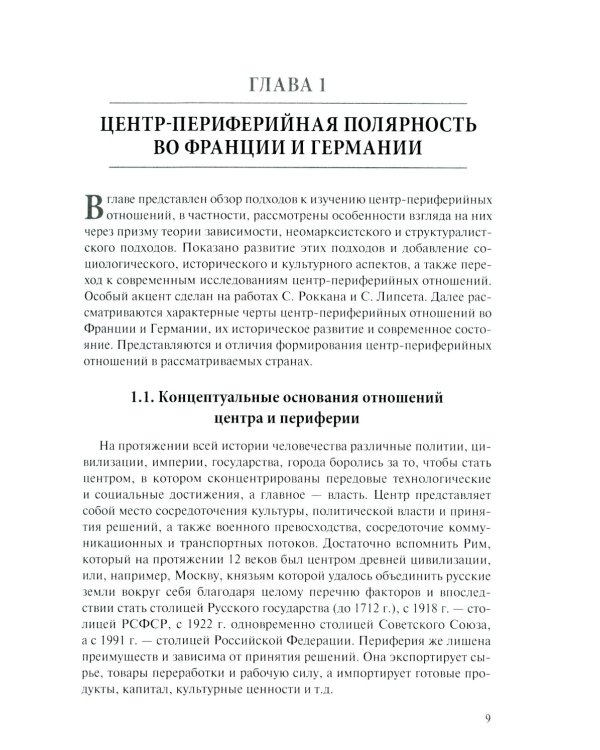 ГЛАВА 1

ЦЕНТР-ПЕРИФЕРИЙНАЯ ПОЛЯРНОСТЬ ВО ФРАНЦИИ И ГЕРМАНИИ

В главе представлен обзор подходов к изучению центр-периферийных отношений, в частности, рассмотрены особенности взгляда на них через призму теории зависимости, неомарксистского и структуралистского подходов. Показано развитие этих подходов и добавление социологического, исторического и культурного аспектов, а также переход к современным исследованиям центр-периферийных отношений. Особый акцент сделан на работах С. Роккана и С. Липсета. Далее рассматриваются характерные черты центр-периферийных отношений во Франции и Германии, их историческое развитие и современное состояние. Представляются и отличия формирования центр-периферийных отношений в рассматриваемых странах.

1.1. Концептуальные основания отношений центра и периферии

На протяжении всей истории человечества различные политии, цивилизации, империи, государства, города боролись за то, чтобы стать центром, в котором сконцентрированы передовые технологические и социальные достижения, а главное — власть. Центр представляет собой место сосредоточения культуры, политической власти и принятия решений, а также военного превосходства, сосредоточие коммуникационных и транспортных потоков. Достаточно вспомнить Рим, который на протяжении 12 веков был центром древней цивилизации, или, например, Москву, князьям которой удалось объединить русские земли вокруг себя благодаря целому перечню факторов и впоследствии стать столицей Русского государства (до 1712 г.), с 1918 г. — столицей РСФСР, с 1922 г. одновременно столицей Советского Союза, а с 1991 г. — столицей Российской Федерации. Периферия же лишена преимуществ и зависима от принятия решений. Она экспортирует сырье, товары переработки и рабочую силу, а импортирует готовые продукты, капитал, культурные ценности и т.д.

9